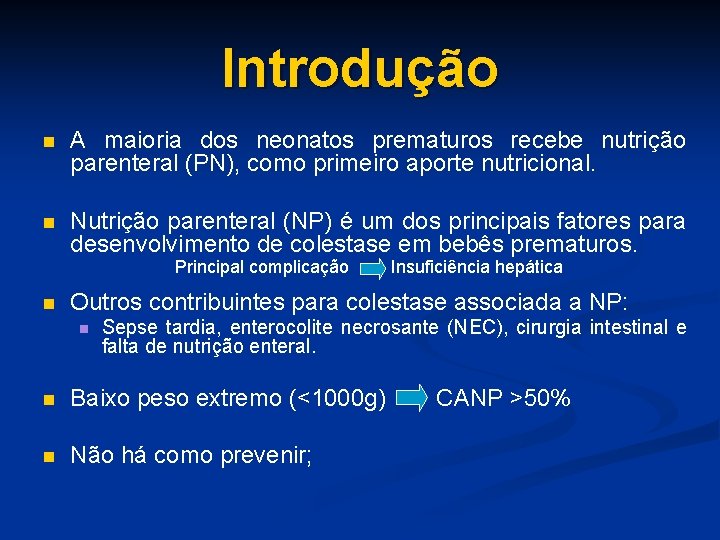 Introdução

A maioria dos neonatos prematuros recebe nutrição parenteral (PN), como primeiro aporte nutricional.

Nutrição parenteral (NP) é um dos principais fatores para desenvolvimento de colestase em bebês prematuros.

Principal complicação Insuficiência hepática

Outros contribuintes para colestase associada a NP:

Sepse tardia, enterocolite necrosante (NEC), cirurgia intestinal e falta de nutrição enteral.

Baixo peso extremo (<1000g) CANP >50%

Não há como prevenir;